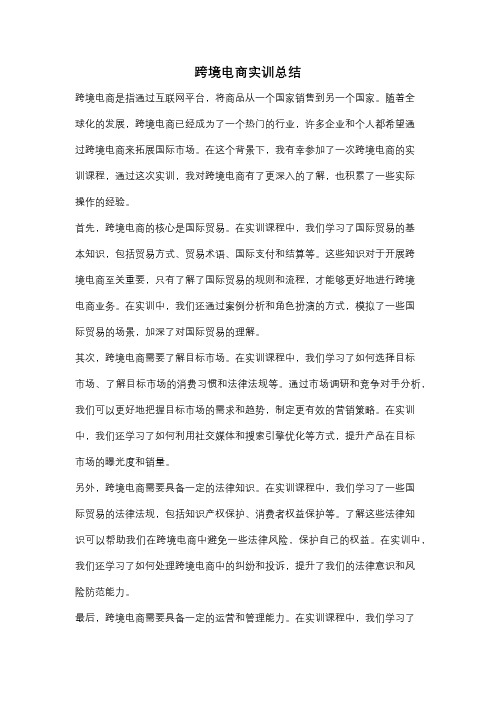 跨境电商实训总结

跨境电商是指通过互联网平台，将商品从一个国家销售到另一个国家。随着全球化的发展，跨境电商已经成为了一个热门的行业，许多企业和个人都希望通过跨境电商来拓展国际市场。在这个背景下，我有幸参加了一次跨境电商的实训课程，通过这次实训，我对跨境电商有了更深入的了解，也积累了一些实际操作的经验。

首先，跨境电商的核心是国际贸易。在实训课程中，我们学习了国际贸易的基本知识，包括贸易方式、贸易术语、国际支付和结算等。这些知识对于开展跨境电商至关重要，只有了解了国际贸易的规则和流程，才能够更好地进行跨境电商业务。在实训中，我们还通过案例分析和角色扮演的方式，模拟了一些国际贸易的场景，加深了对国际贸易的理解。

其次，跨境电商需要了解目标市场。在实训课程中，我们学习了如何选择目标市场、了解目标市场的消费习惯和法律法规等。通过市场调研和竞争对手分析，我们可以更好地把握目标市场的需求和趋势，制定更有效的营销策略。在实训中，我们还学习了如何利用社交媒体和搜索引擎优化等方式，提升产品在目标市场的曝光度和销量。

另外，跨境电商需要具备一定的法律知识。在实训课程中，我们学习了一些国际贸易的法律法规，包括知识产权保护、消费者权益保护等。了解这些法律知识可以帮助我们在跨境电商中避免一些法律风险，保护自己的权益。在实训中，我们还学习了如何处理跨境电商中的纠纷和投诉，提升了我们的法律意识和风险防范能力。

最后，跨境电商需要具备一定的运营和管理能力。在实训课程中，我们学习了